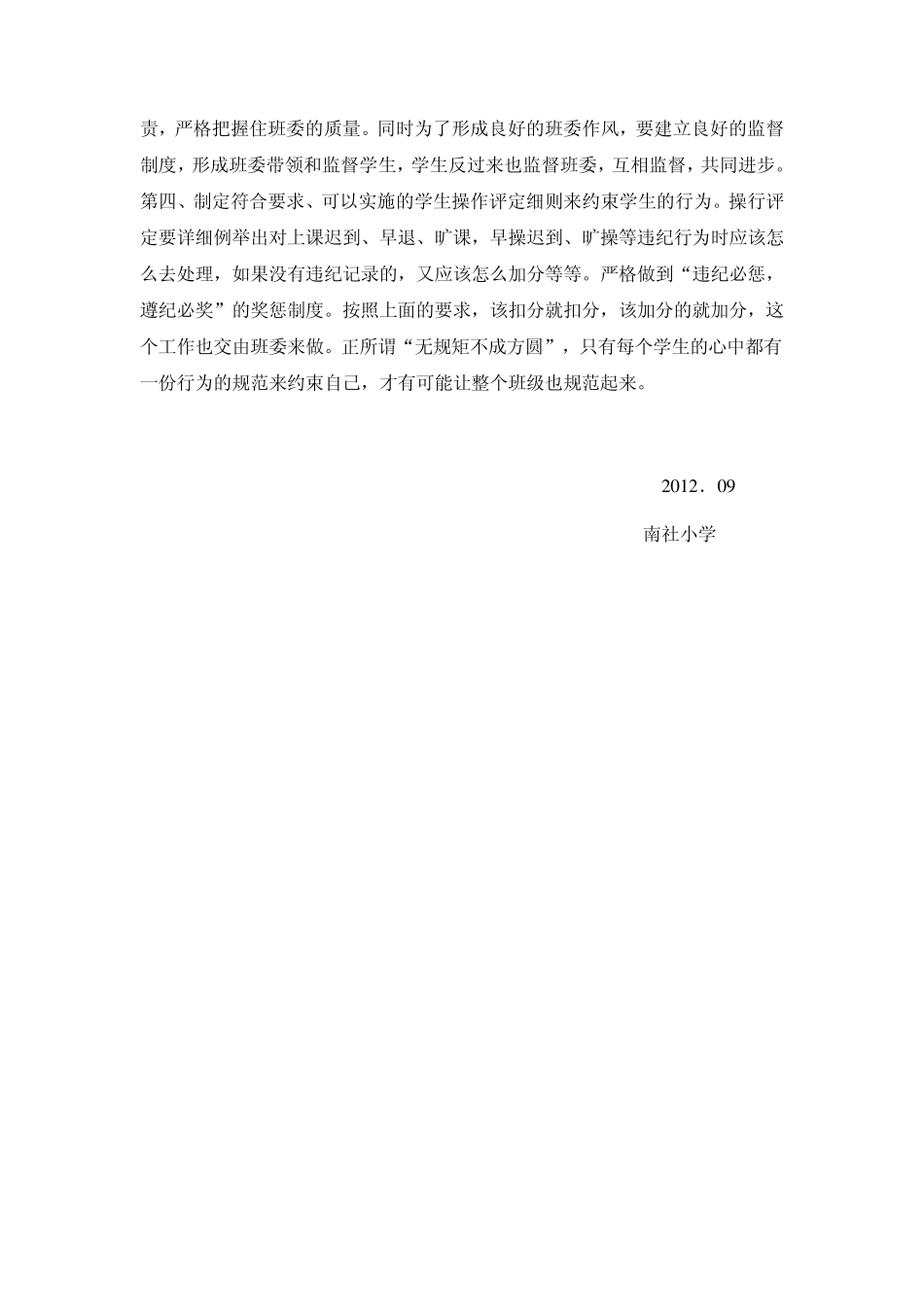 责，严格把握住班委的质量。同时为了形成良好的班委作风，要建立良好的监督制度，形成班委带领和监督学生，学生反过来也监督班委，互相监督，共同进步。

第四、制定符合要求、可以实施的学生操作评定细则来约束学生的行为。操行评定要详细例举出对上课迟到、早退、旷课，早操迟到、旷操等违纪行为时应该怎么去处理，如果没有违纪记录的，又应该怎么加分等等。严格做到“违纪必惩，遵纪必奖”的奖惩制度。按照上面的要求，该扣分就扣分，该加分的就加分，这个工作也交由班委来做。正所谓“无规矩不成方圆”，只有每个学生的心中都有一份行为的规范来约束自己，才有可能让整个班级也规范起来。

2012．09

南社小学